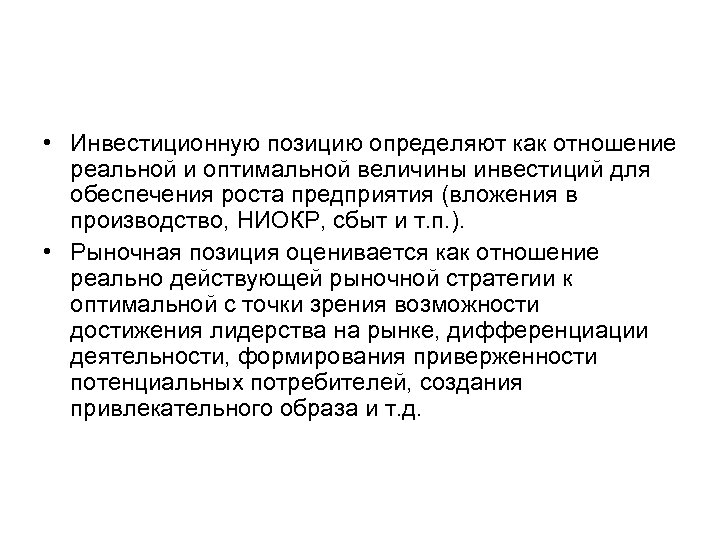 • Инвестиционную позицию определяют как отношение реальной и оптимальной величины инвестиций для обеспечения роста предприятия (вложения в производство, НИОКР, сбыт и т.п.).

• Рыночная позиция оценивается как отношение реально действующей рыночной стратегии к оптимальной с точки зрения возможности достижения лидерства на рынке, дифференциации деятельности, формирования приверженности потенциальных потребителей, создания привлекательного образа и т.д.